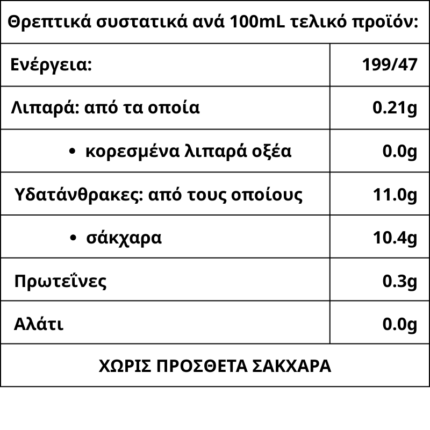 | Θρεπτικά συστατικά ανά 100mL τελικό προϊόν: | |
|---|---|
| Ενέργεια: | 199/47 |
| Λιπαρά: από τα οποία | 0.21g |
| • κορεσμένα λιπαρά οξέα | 0.0g |
| Υδατάνθρακες: από τους οποίους | 11.0g |
| • σάκχαρα | 10.4g |
| Πρωτεΐνες | 0.3g |
| Αλάτι | 0.0g |
| ΧΩΡΙΣ ΠΡΟΣΘΕΤΑ ΣΑΚΧΑΡΑ | |